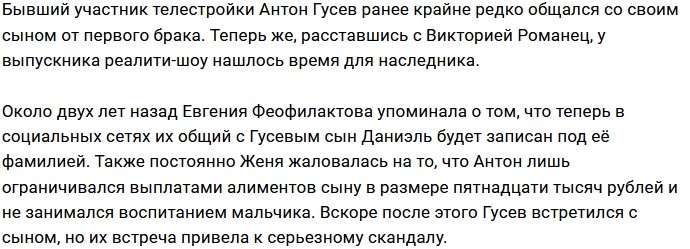 Бывший участник телестройки Антон Гусев ранее крайне редко общался со своим сыном от первого брака. Теперь же, расставшись с Викторией Романец, у выпускника реалити-шоу нашлось время для наследника.

Около двух лет назад Евгения Феофилактова упоминала о том, что теперь в социальных сетях их общий с Гусевым сын Даниэль будет записан под её фамилией. Также постоянно Женя жаловалась на то, что Антон лишь ограничивался выплатами алиментов сыну в размере пятнадцати тысяч рублей и не занимался воспитанием мальчика. Вскоре после этого Гусев встретился с сыном, но их встреча привела к серьезному скандалу.